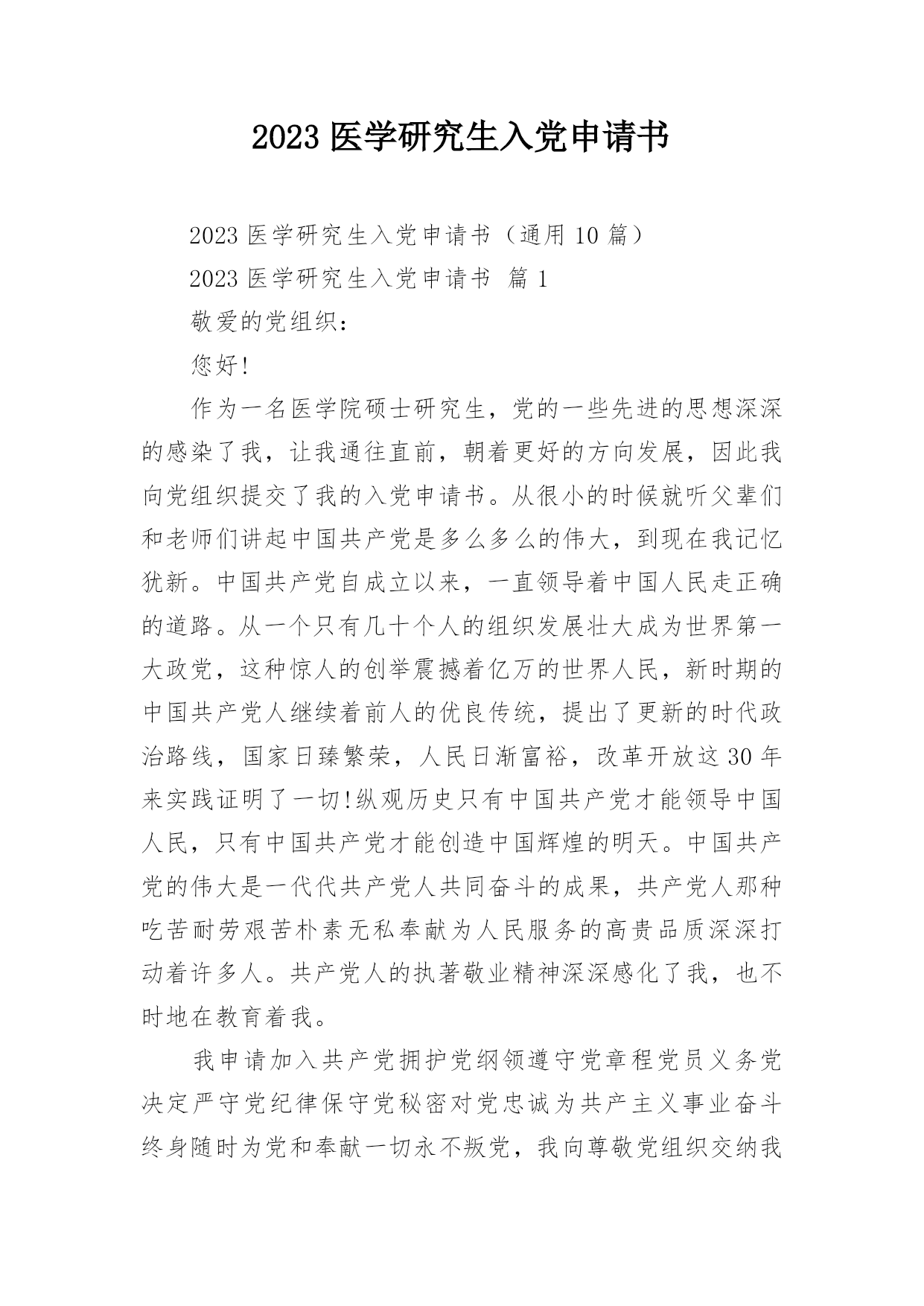 2023 医学研究生入党申请书

2023 医学研究生入党申请书（通用 10 篇）

2023 医学研究生入党申请书 篇 1

敬爱的党组织：

您好!

作为一名医学院硕士研究生，党的一些先进的思想深深的感染了我，让我通往直前，朝着更好的方向发展，因此我向党组织提交了我的入党申请书。从很小的时候就听父辈们和老师们讲起中国共产党是多么多么的伟大，到现在我记忆犹新。中国共产党自成立以来，一直领导着中国人民走正确的道路。从一个只有几十个人的组织发展壮大成为世界第一大政党，这种惊人的创举震撼着亿万的世界人民，新时期的中国共产党人继续着前人的优良传统，提出了更新的时代政治路线，国家日臻繁荣，人民日渐富裕，改革开放这 30 年来实践证明了一切!纵观历史只有中国共产党才能领导中国人民，只有中国共产党才能创造中国辉煌的明天。中国共产党的伟大是一代代共产党人共同奋斗的成果，共产党人那种吃苦耐劳艰苦朴素无私奉献为人民服务的高贵品质深深打动着许多人。共产党人的执著敬业精神深深感化了我，也不时地在教育着我。

我申请加入共产党拥护党纲领遵守党章程党员义务党决定严守党纪律保守党秘密对党忠诚为共产主义事业奋斗终身随时为党和奉献一切永不叛党，我向尊敬党组织交纳我